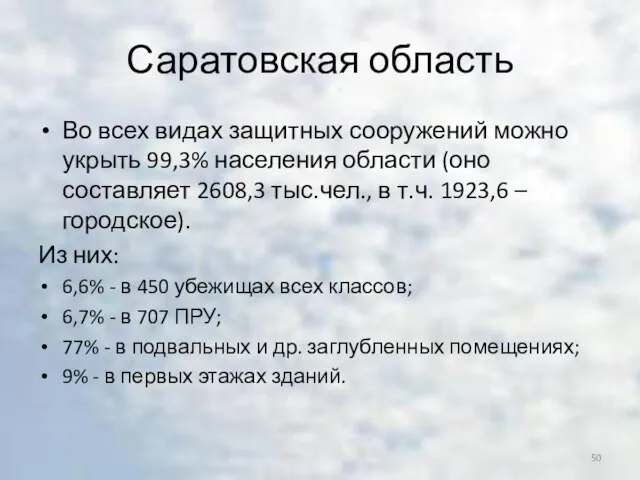 Саратовская область

• Во всех видах защитных сооружений можно укрыть 99,3% населения области (оно составляет 2608,3 тыс.чел., в т.ч. 1923,6 – городское).

Из них:

• 6,6% - в 450 убежищах всех классов;
• 6,7% - в 707 ПРУ;
• 77% - в подвальных и др. заглубленных помещениях;
• 9% - в первых этажах зданий.

50